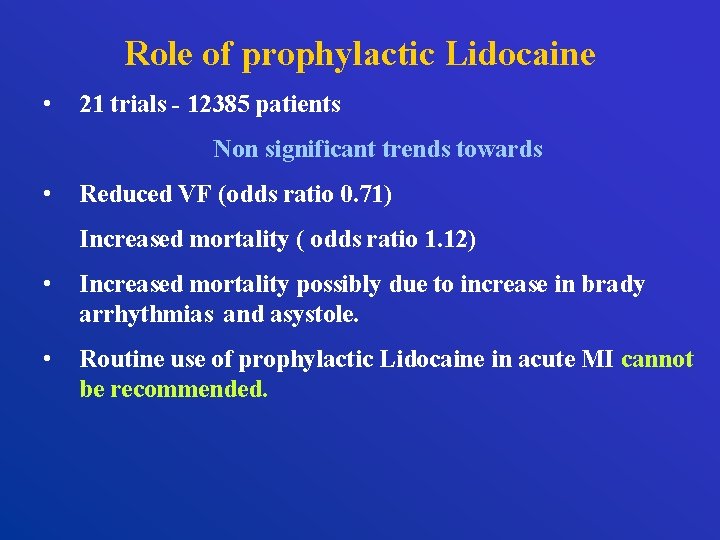 Role of prophylactic Lidocaine

• 21 trials - 12385 patients

Non significant trends towards

• Reduced VF (odds ratio 0.71)

Increased mortality ( odds ratio 1.12)

• Increased mortality possibly due to increase in brady arrhythmias and asystole.

• Routine use of prophylactic Lidocaine in acute MI cannot be recommended.